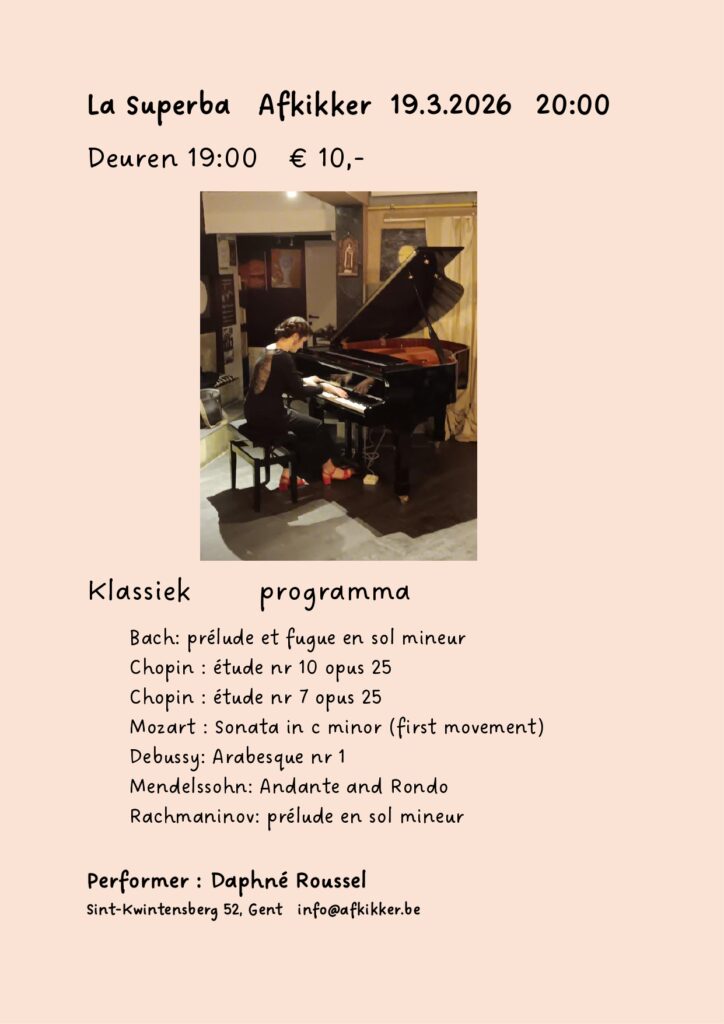 La Superba Afkikker 19.3.2026 20:00

Deuren 19:00 € 10,-

Klassiek programma

Bach: prélude et fugue en sol mineur
Chopin : étude nr 10 opus 25
Chopin : étude nr 7 opus 25
Mozart : Sonata in c minor (first movement)
Debussy: Arabesque nr 1
Mendelssohn: Andante and Rondo
Rachmaninov: prélude en sol mineur

Performer : Daphné Roussel
Sint-Kwintensberg 52, Gent info@afkikker.be